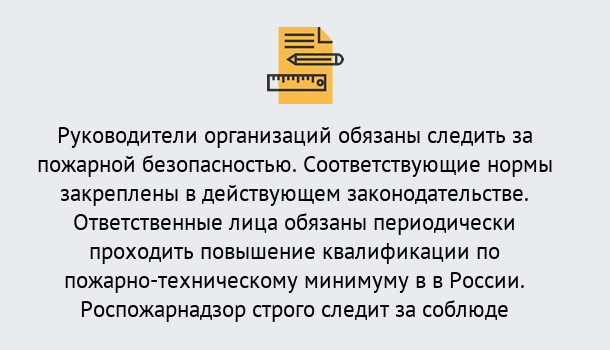 Руководители организаций обязаны следить за пожарной безопасностью. Соответствующие нормы закреплены в действующем законодательстве. Ответственные лица обязаны периодически проходить повышение квалификации по пожарно-техническому минимуму в в России. Роспожарнадзор строго следит за соблюде